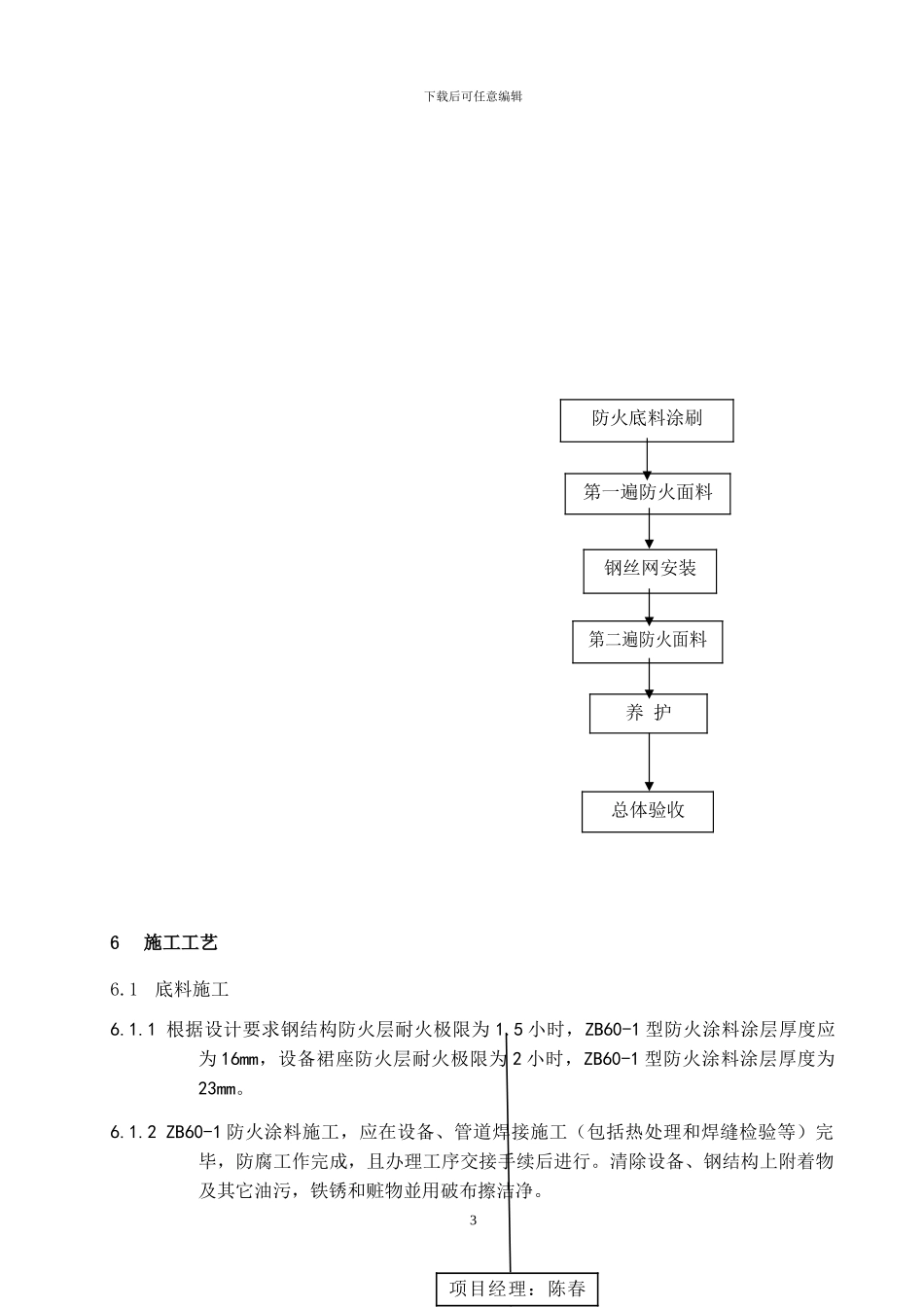 下载后可任意编辑

防火底料涂刷

第一遍防火面料

钢丝网安装

第二遍防火面料

养 护

总体验收

6 施工工艺

6.1 底料施工

6.1.1 根据设计要求钢结构防火层耐火极限为1.5小时，ZB60-1型防火涂料涂层厚度应为16mm，设备裙座防火层耐火极限为2小时，ZB60-1型防火涂料涂层厚度为23mm。

6.1.2 ZB60-1防火涂料施工，应在设备、管道焊接施工（包括热处理和焊缝检验等）完毕，防腐工作完成，且办理工序交接手续后进行。清除设备、钢结构上附着物及其它油污，铁锈和赃物並用破布擦洁净。

3

项目经理：陈春